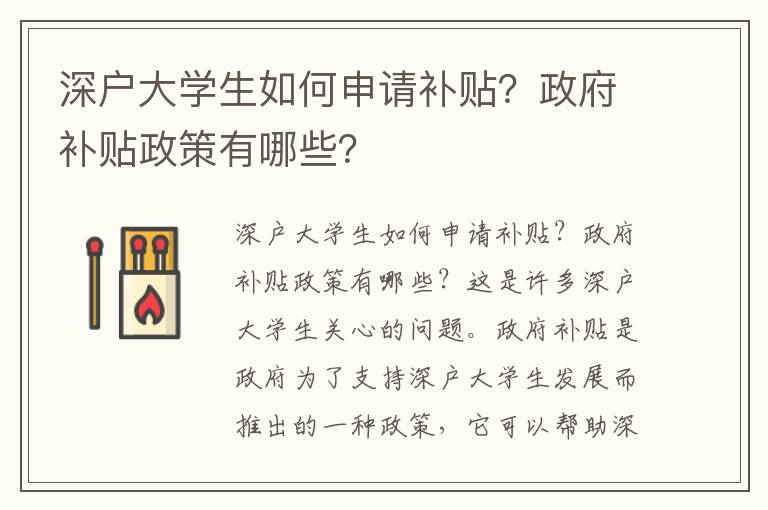 深户大学生如何申请补贴？政府补贴政策有哪些？

深户大学生如何申请补贴？政府补贴政策有哪些？这是许多深户大学生关心的问题。政府补贴是政府为了支持深户大学生发展而推出的一种政策，它可以帮助深